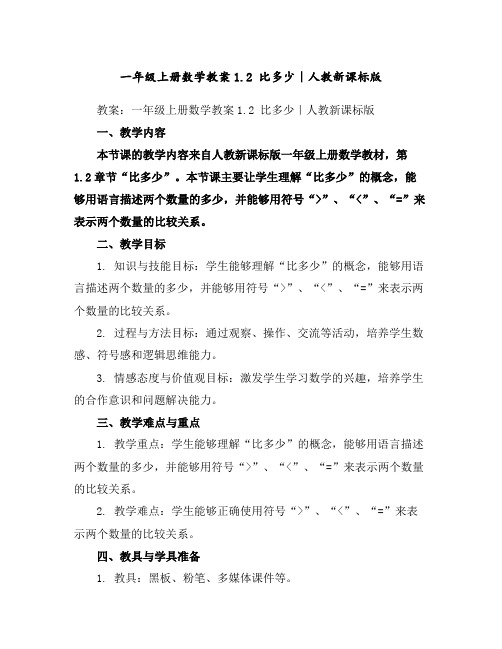 一年级上册数学教案 1.2 比多少 | 人教新课标版

教案：一年级上册数学教案 1.2 比多少 | 人教新课标版

一、教学内容

本节课的教学内容来自人教新课标版一年级上册数学教材，第 1.2 章节“比多少”。本节课主要让学生理解“比多少”的概念，能够用语言描述两个数量的多少，并能够用符号“>”、“<”、“=”来表示两个数量的比较关系。

二、教学目标

1. 知识与技能目标：学生能够理解“比多少”的概念，能够用语言描述两个数量的多少，并能够用符号“>”、“<”、“=”来表示两个数量的比较关系。

2. 过程与方法目标：通过观察、操作、交流等活动，培养学生数感、符号感和逻辑思维能力。

3. 情感态度与价值观目标：激发学生学习数学的兴趣，培养学生的合作意识和问题解决能力。

三、教学难点与重点

1. 教学重点：学生能够理解“比多少”的概念，能够用语言描述两个数量的多少，并能够用符号“>”、“<”、“=”来表示两个数量的比较关系。

2. 教学难点：学生能够正确使用符号“>”、“<”、“=”来表示两个数量的比较关系。

四、教具与学具准备

1. 教具：黑板、粉笔、多媒体课件等。